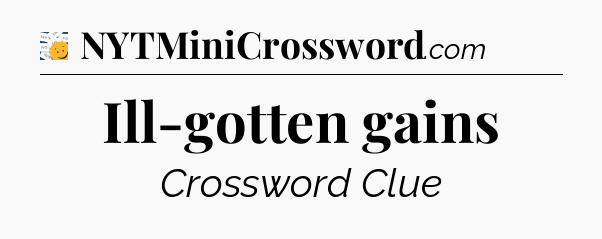 NYTMiniCrossword.com

Ill-gotten gains

Crossword Clue